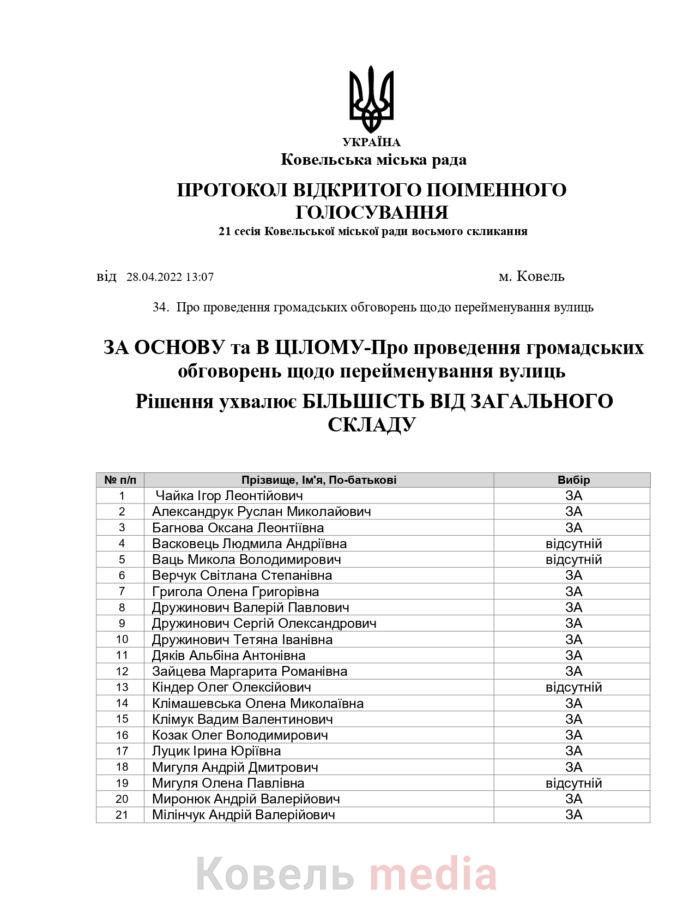 УКРАЇНА
Ковельська міська рада

ПРОТОКОЛ ВІДКРИТОГО ПОІМЕННОГО ГОЛОСУВАННЯ
21 сесія Ковельської міської ради восьмого скликання

від 28.04.2022 13:07 м. Ковель

34. Про проведення громадських обговорень щодо перейменування вулиць

ЗА ОСНОВУ та В ЦІЛОМУ-Про проведення громадських обговорень щодо перейменування вулиць
Рішення ухвалює БІЛЬШІСТЬ ВІД ЗАГАЛЬНОГО СКЛАДУ

| № п/п | Прізвище, Ім'я, По-батькові | Вибір |
|---|---|---|
| 1 | Чайка Ігор Леонтійович | ЗА |
| 2 | Александрук Руслан Миколайович | ЗА |
| 3 | Багнова Оксана Леонтіївна | ЗА |
| 4 | Васковець Людмила Андріївна | відсутній |
| 5 | Ваць Микола Володимирович | відсутній |
| 6 | Верчук Світлана Степанівна | ЗА |
| 7 | Григола Олена Григорівна | ЗА |
| 8 | Дружинович Валерій Павлович | ЗА |
| 9 | Дружинович Сергій Олександрович | ЗА |
| 10 | Дружинович Тетяна Іванівна | ЗА |
| 11 | Дяків Альбіна Антонівна | ЗА |
| 12 | Зайцева Маргарита Романівна | ЗА |
| 13 | Кіндер Олег Олексійович | відсутній |
| 14 | Клімашевська Олена Миколаївна | ЗА |
| 15 | Клімук Вадим Валентинович | ЗА |
| 16 | Козак Олег Володимирович | ЗА |
| 17 | Луцик Ірина Юріївна | ЗА |
| 18 | Мигуля Андрій Дмитрович | ЗА |
| 19 | Мигуля Олена Павлівна | відсутній |
| 20 | Миронюк Андрій Валерійович | ЗА |
| 21 | Мілінчук Андрій Валерійович | ЗА |

Ковель media